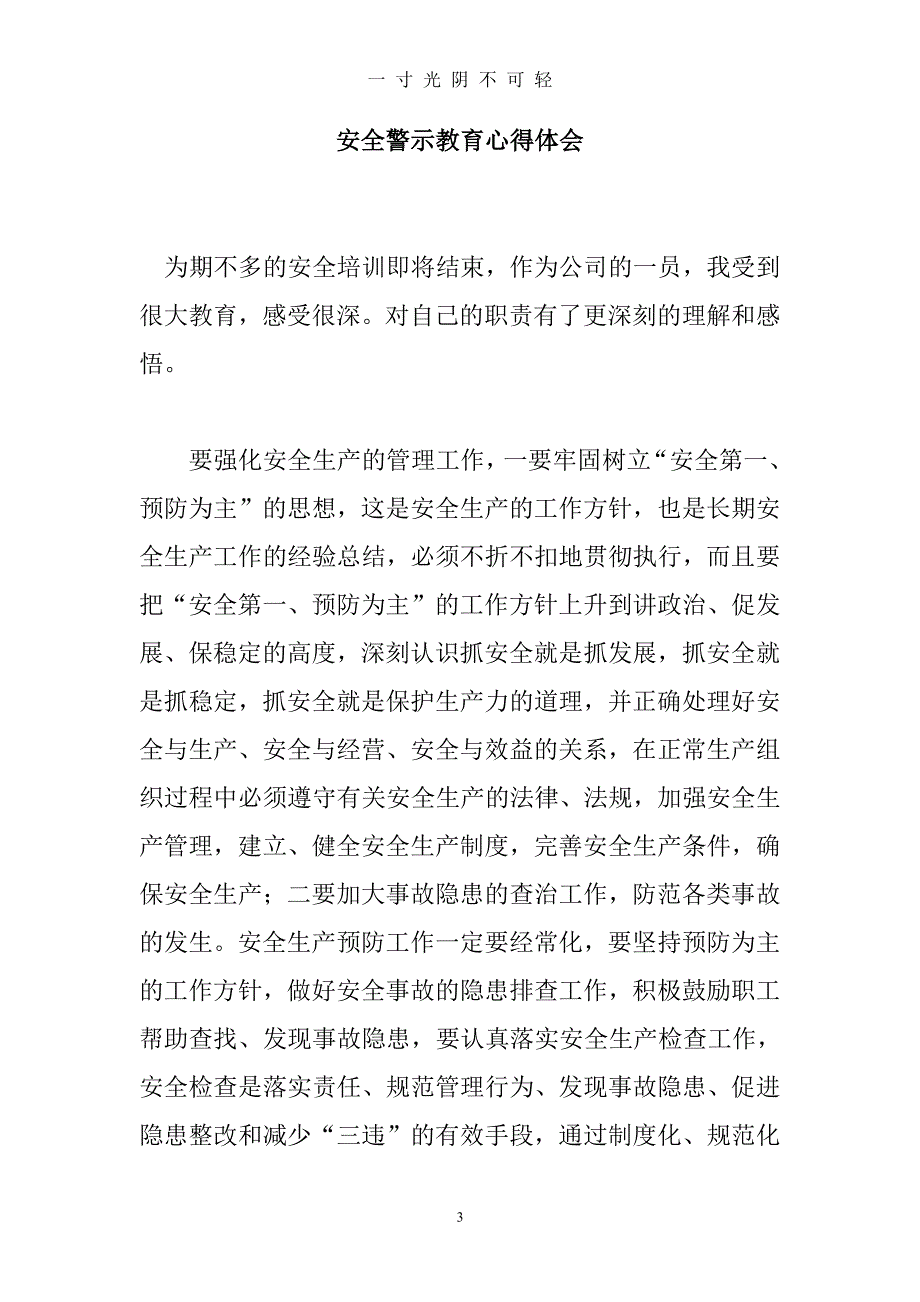 一寸光阴不可轻

安全警示教育心得体会

为期不多的安全培训即将结束，作为公司的一员，我受到很大教育，感受很深。对自己的职责有了更深刻的理解和感悟。

要强化安全生产的管理工作，一要牢固树立“安全第一、预防为主”的思想，这是安全生产的工作方针，也是长期安全生产工作的经验总结，必须不折不扣地贯彻执行，而且要把“安全第一、预防为主”的工作方针上升到讲政治、促发展、保稳定的高度，深刻认识抓安全就是抓发展，抓安全就是抓稳定，抓安全就是保护生产力的道理，并正确处理好安全与生产、安全与经营、安全与效益的关系，在正常生产组织过程中必须遵守有关安全生产的法律、法规，加强安全生产管理，建立、健全安全生产制度，完善安全生产条件，确保安全生产；二要加大事故隐患的查治工作，防范各类事故的发生。安全生产预防工作一定要经常化，要坚持预防为主的工作方针，做好安全事故的隐患排查工作，积极鼓励职工帮助查找、发现事故隐患，要认真落实安全生产检查工作，安全检查是落实责任、规范管理行为、发现事故隐患、促进隐患整改和减少“三违”的有效手段，通过制度化、规范化

3